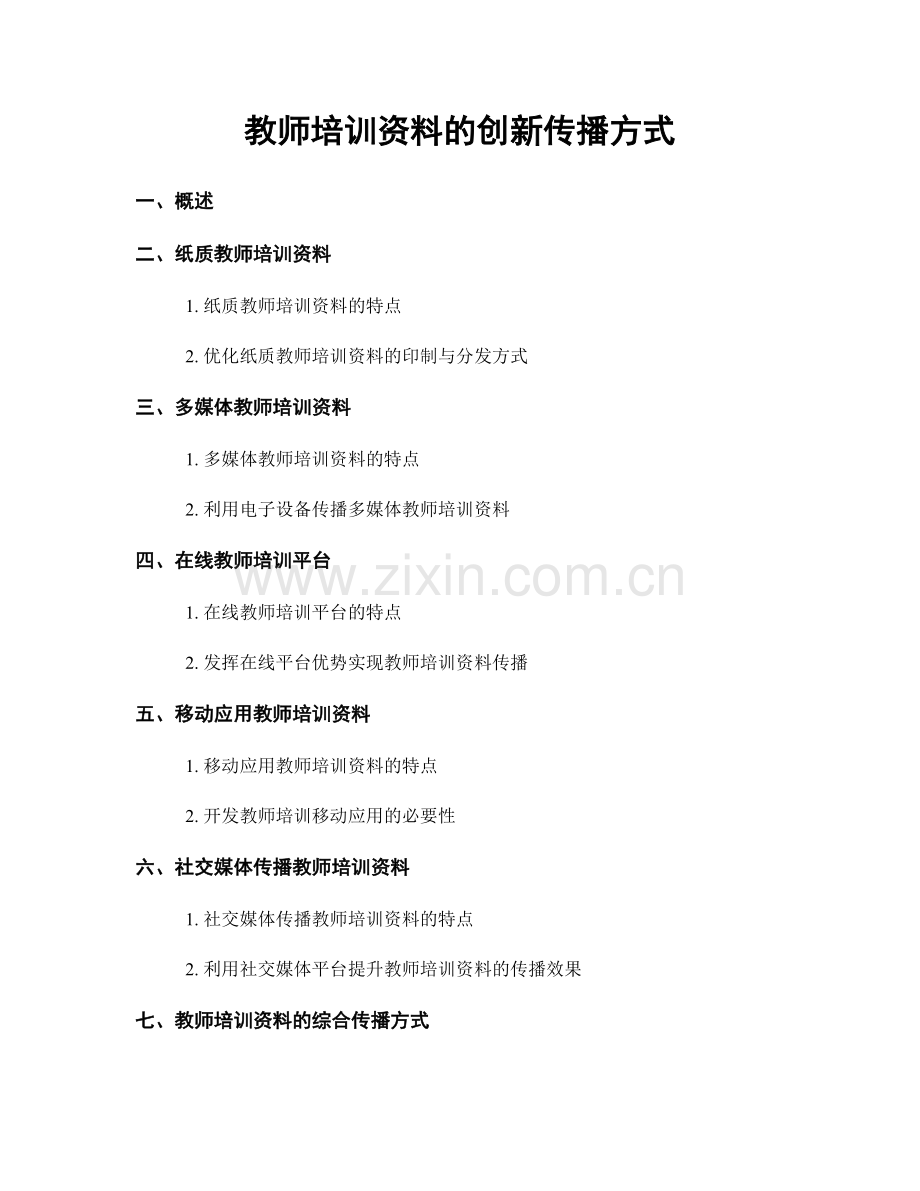 教师培训资料的创新传播方式

一、概述

二、纸质教师培训资料

1. 纸质教师培训资料的特点

2. 优化纸质教师培训资料的印制与分发方式

三、多媒体教师培训资料

1. 多媒体教师培训资料的特点

2. 利用电子设备传播多媒体教师培训资料

四、在线教师培训平台

www.zixin.com.cn

1. 在线教师培训平台的特点

2. 发挥在线平台优势实现教师培训资料传播

五、移动应用教师培训资料

1. 移动应用教师培训资料的特点

2. 开发教师培训移动应用的必要性

六、社交媒体传播教师培训资料

1. 社交媒体传播教师培训资料的特点

2. 利用社交媒体平台提升教师培训资料的传播效果

七、教师培训资料的综合传播方式